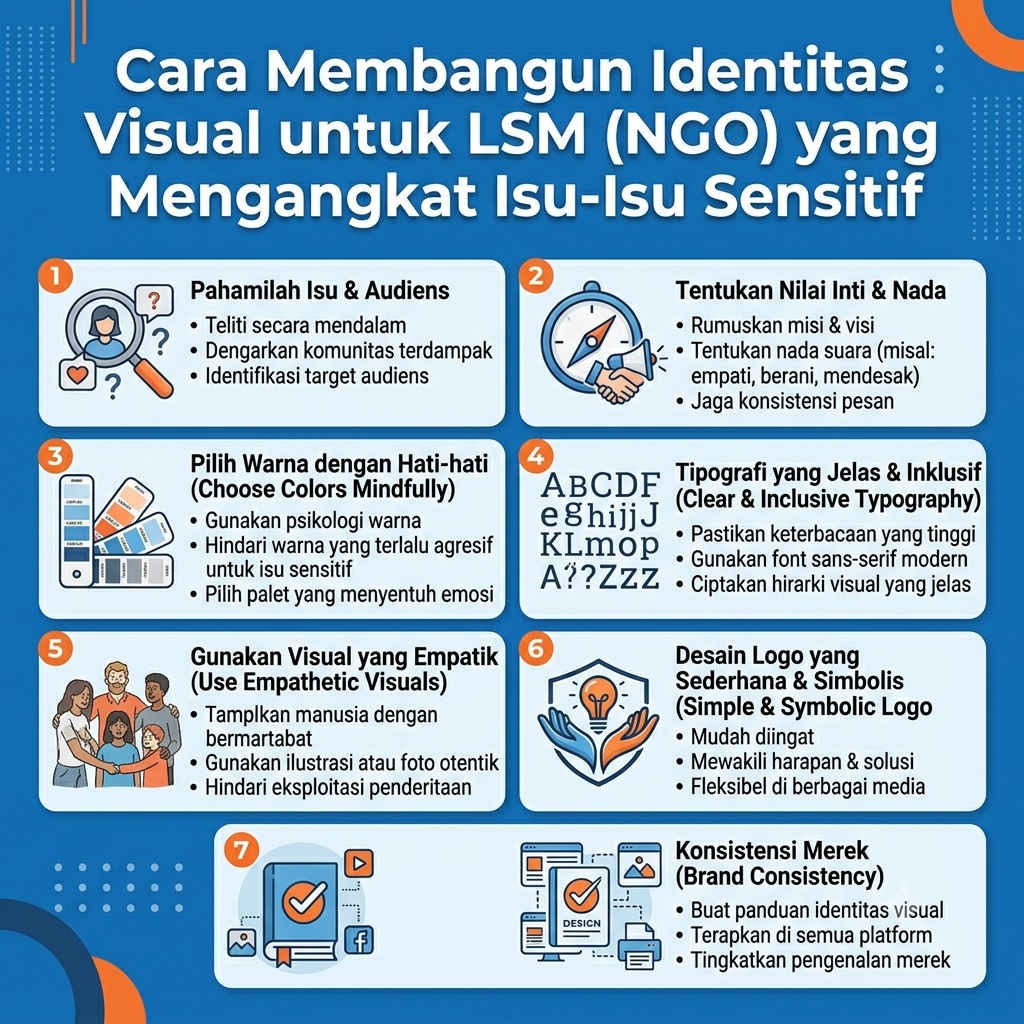 Cara Membangun Identitas Visual untuk LSM (NGO) yang Mengangkat Isu-Isu Sensitif

1
Pahamilah Isu & Audiens
• Teliti secara mendalam
• Dengarkan komunitas terdampak
• Identifikasi target audiens

2
Tentukan Nilai Inti & Nada
• Rumuskan misi & visi
• Tentukan nada suara (misal: empati, berani, mendesak)
• Jaga konsistensi pesan

3
Pilih Warna dengan Hati-hati (Choose Colors Mindfully)
• Gunakan psikologi warna
• Hindari warna yang terlalu agresif untuk isu sensitif
• Pilih palet yang menyentuh emosi

4
ABCDF
eghijjJ
KLmop
A??Zzz
Tipografi yang Jelas & Inklusif (Clear & Inclusive Typography)
• Pastikan keterbacaan yang tinggi
• Gunakan font sans-serif modern
• Ciptakan hirarki visual yang jelas

5
Gunakan Visual yang Empatik (Use Empathetic Visuals)
• Tampilkan manusia dengan bermartabat
• Gunakan ilustrasi atau foto otentik
• Hindari eksploitasi penderitaan

6
Desain Logo yang Sederhana & Simbolis (Simple & Symbolic Logo
• Mudah diingat
• Mewakili harapan & solusi
• Fleksibel di berbagai media

7
DESIGN
Konsistensi Merek (Brand Consistency)
• Buat panduan identitas visual
• Terapkan di semua platform
• Tingkatkan pengenalan merek